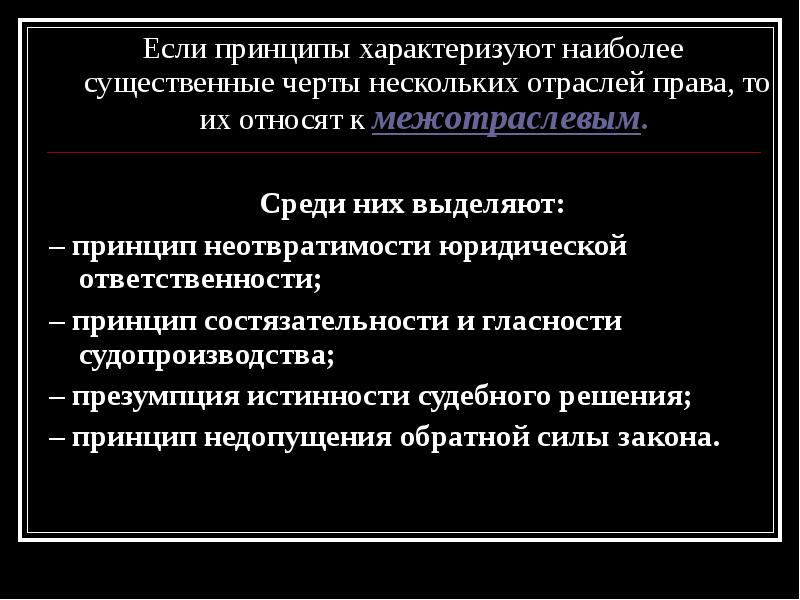 Если принципы характеризуют наиболее существенные черты нескольких отраслей права, то их относят к межотраслевым.

Среди них выделяют:

– принцип неотвратимости юридической ответственности;

– принцип состязательности и гласности судопроизводства;

– презумпция истинности судебного решения;

– принцип недопущения обратной силы закона.